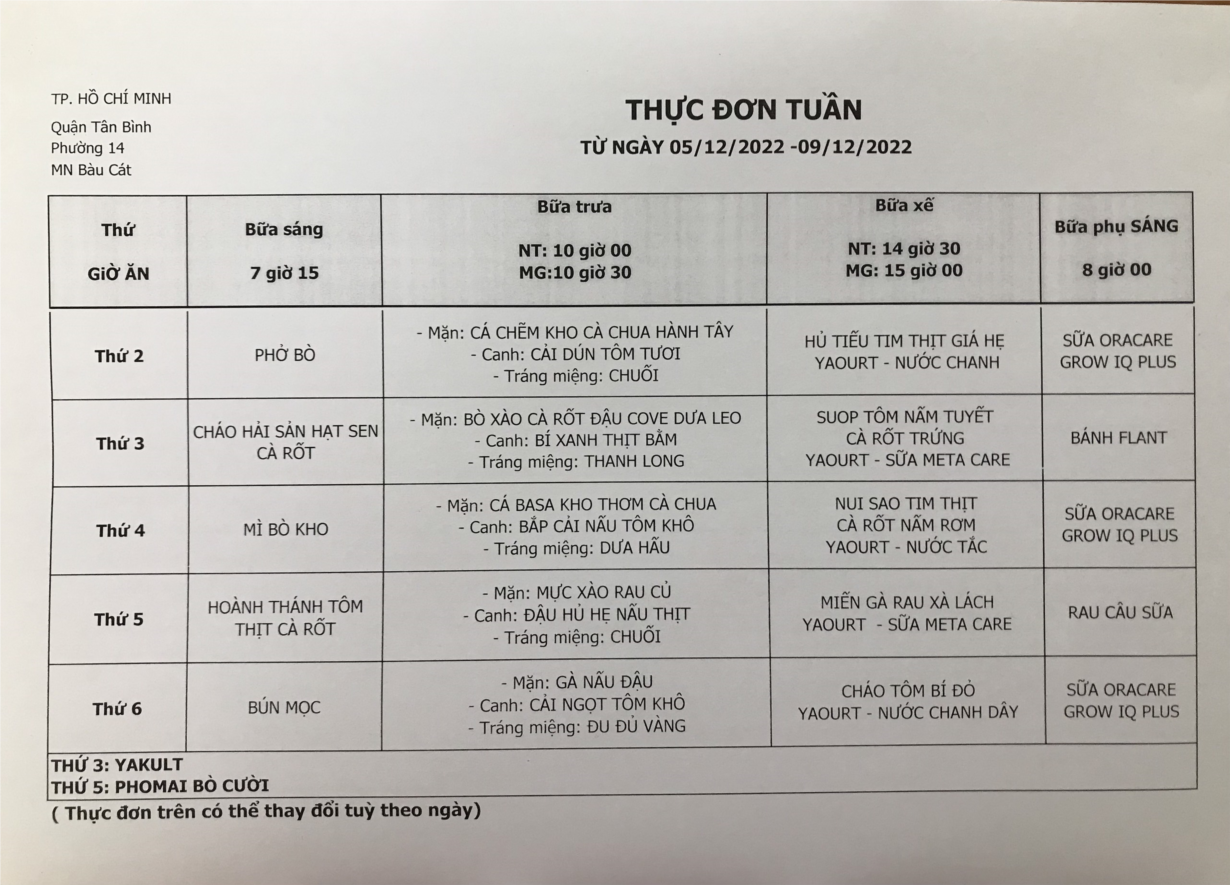 TP. HỒ CHÍ MINH
Quận Tân Bình
Phường 14
MN Bàu Cát

THỰC ĐƠN TUẦN
TỪ NGÀY 05/12/2022 -09/12/2022

| Thứ GIỜ ĂN | Bữa sáng 7 giờ 15 | Bữa trưa NT: 10 giờ 00 MG:10 giờ 30 | Bữa xế NT: 14 giờ 30 MG: 15 giờ 00 | Bữa phụ SÁNG 8 giờ 00 |
|---|---|---|---|---|
| Thứ 2 | PHỞ BÒ | - Mặn: CÁ CHẼM KHO CÀ CHUA HÀNH TÂY - Canh: CẢI DÚN TÔM TƯƠI - Tráng miệng: CHUỐI | HỦ TIẾU TIM THỊT GIÁ HẸ YAOURT - NƯỚC CHANH | SỮA ORACARE GROW IQ PLUS |
| Thứ 3 | CHÁO HẢI SẢN HẠT SEN CÀ RỐT | - Mặn: BÒ XÀO CÀ RỐT ĐẬU COVE DƯA LEO - Canh: BÍ XANH THỊT BẰM - Tráng miệng: THANH LONG | SUOP TÔM NẤM TUYẾT CÀ RỐT TRỨNG YAOURT - SỮA META CARE | BÁNH FLANT |
| Thứ 4 | MÌ BÒ KHO | - Mặn: CÁ BASA KHO THƠM CÀ CHUA - Canh: BẮP CẢI NẤU TÔM KHÔ - Tráng miệng: DƯA HẤU | NUI SAO TIM THỊT CÀ RỐT NẤM RƠM YAOURT - NƯỚC TẮC | SỮA ORACARE GROW IQ PLUS |
| Thứ 5 | HOÀNH THÁNH TÔM THỊT CÀ RỐT | - Mặn: MỰC XÀO RAU CỦ - Canh: ĐẬU HỦ HẸ NẤU THỊT - Tráng miệng: CHUỐI | MIẾN GÀ RAU XÀ LÁCH YAOURT - SỮA META CARE | RAU CÂU SỮA |
| Thứ 6 | BÚN MỌC | - Mặn: GÀ NẤU ĐẬU - Canh: CẢI NGỌT TÔM KHÔ - Tráng miệng: ĐU ĐỦ VÀNG | CHÁO TÔM BÍ ĐỎ YAOURT - NƯỚC CHANH DÂY | SỮA ORACARE GROW IQ PLUS |

THỨ 3: YAKULT
THỨ 5: PHOMAI BÒ CƯỜI
( Thực đơn trên có thể thay đổi tuỳ theo ngày)